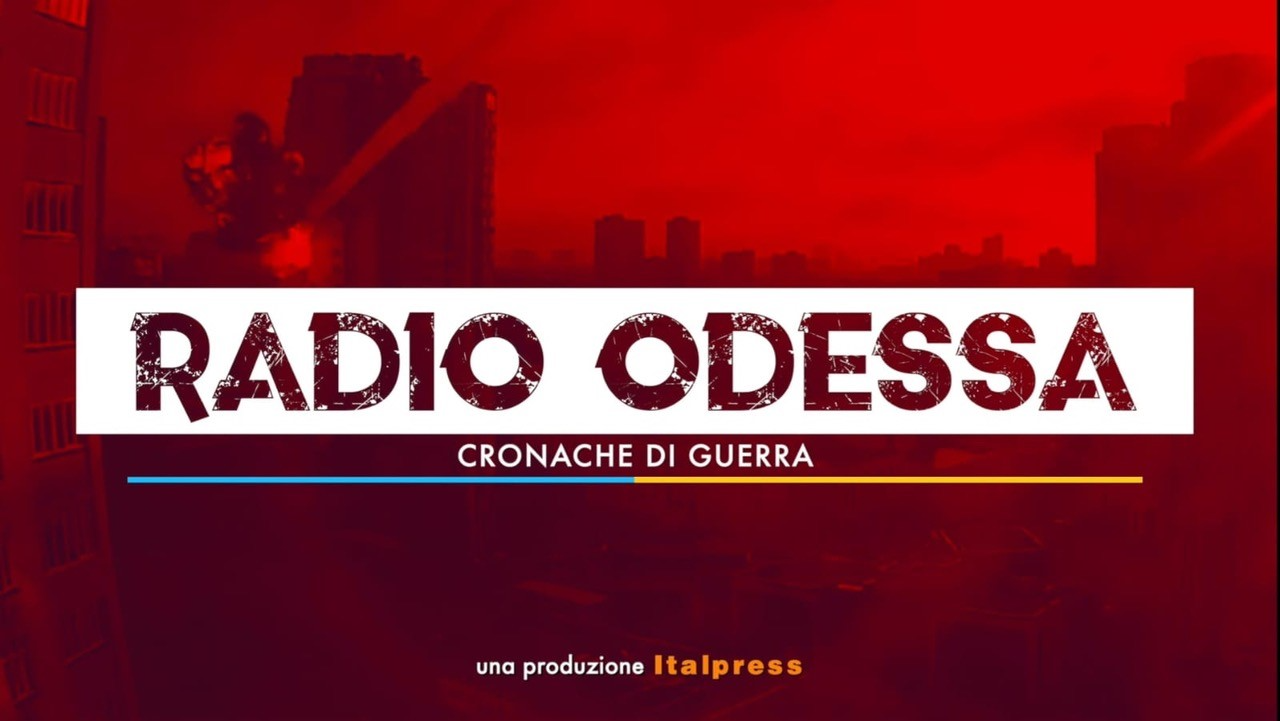 RADIO ODESSA

CRONACHE DI GUERRA

una produzione Italpress